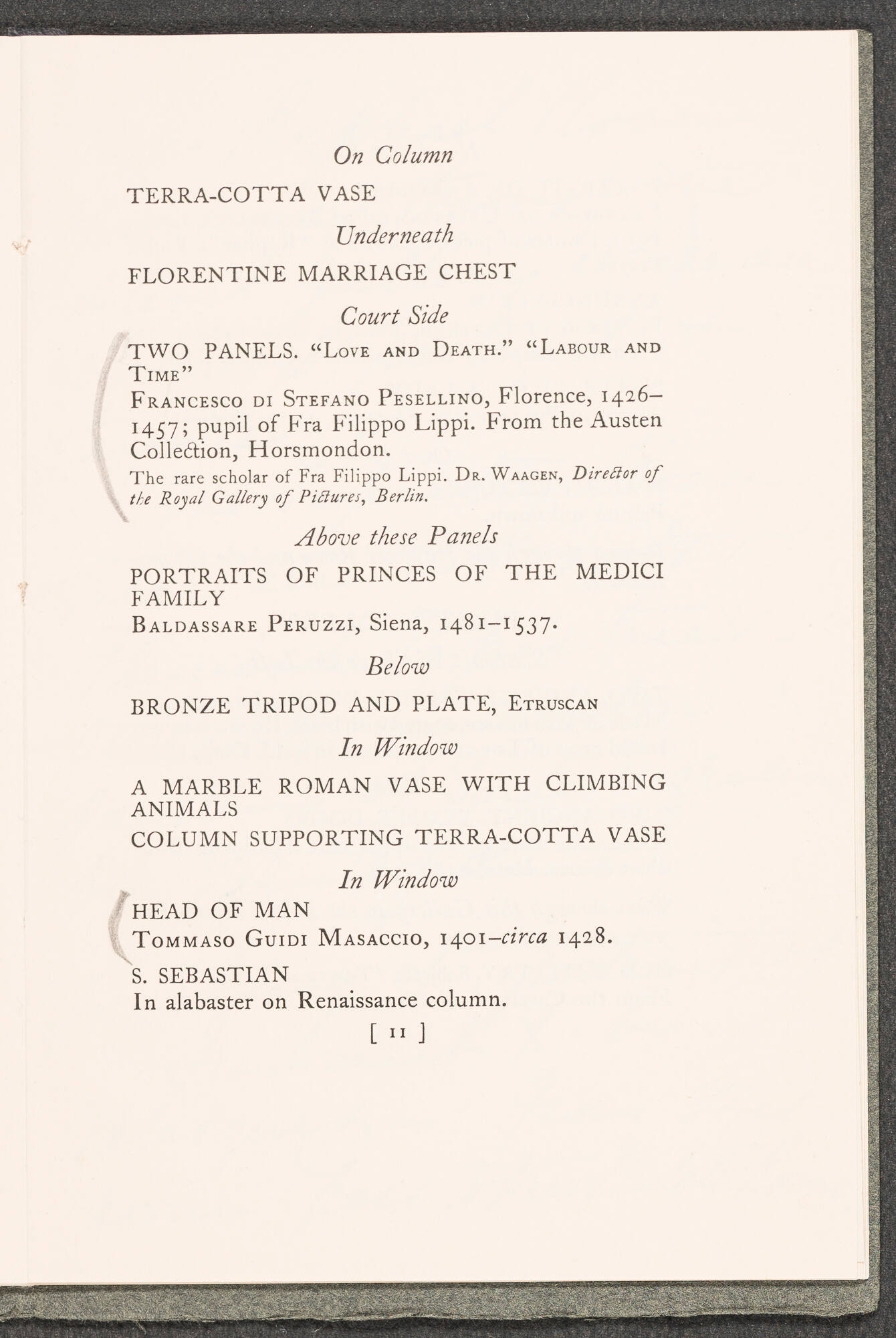 On Column

TERRA-COTTA VASE

Underneath

FLORENTINE MARRIAGE CHEST

Court Side

TWO PANELS. "Love and Death." "Labour and Time"

Francesco di Stefano Pesellino, Florence, 1426–1457; pupil of Fra Filippo Lippi. From the Austen Collection, Horsmondon.

The rare scholar of Fra Filippo Lippi. Dr. Waagen, Director of the Royal Gallery of Pictures, Berlin.

Above these Panels

PORTRAITS OF PRINCES OF THE MEDICI FAMILY

Baldassare Peruzzi, Siena, 1481–1537.

Below

BRONZE TRIPOD AND PLATE, Etruscan

In Window

A MARBLE ROMAN VASE WITH CLIMBING ANIMALS

COLUMN SUPPORTING TERRA-COTTA VASE

In Window

HEAD OF MAN

Tommaso Guidi Masaccio, 1401–circa 1428.

S. SEBASTIAN

In alabaster on Renaissance column.

[ 11 ]